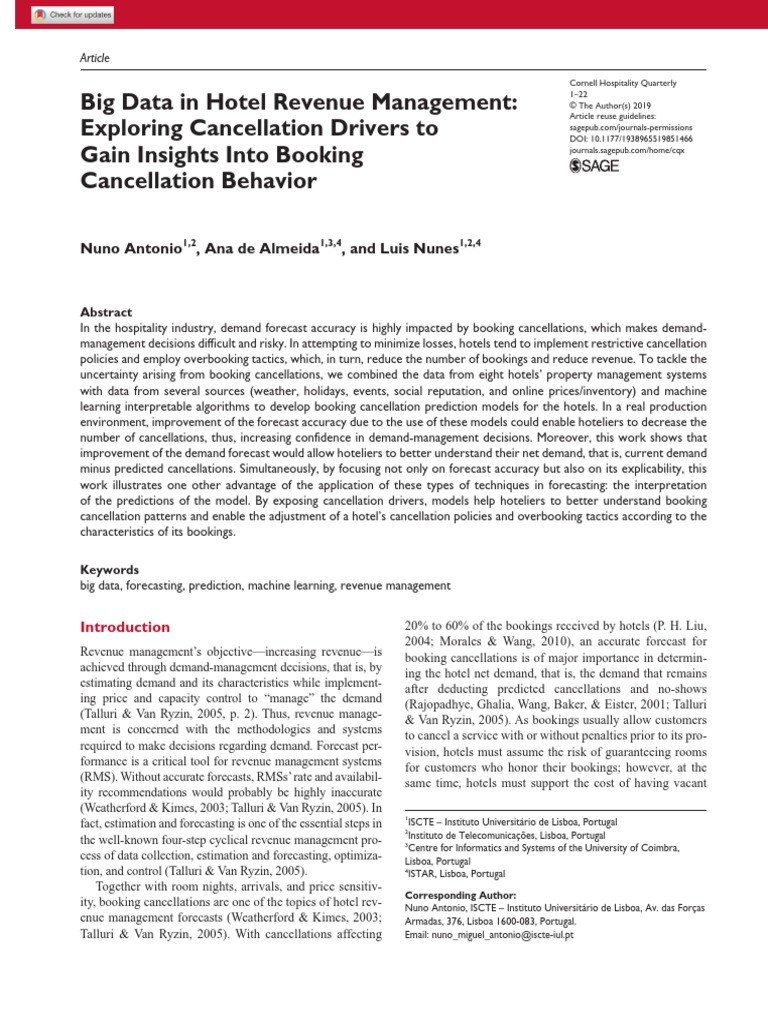 Check for updates

Article

Big Data in Hotel Revenue Management: Exploring Cancellation Drivers to Gain Insights Into Booking Cancellation Behavior

Cornell Hospitality Quarterly
1–22
© The Author(s) 2019
Article reuse guidelines:
sagepub.com/journals-permissions
DOI: 10.1177/1938965519851466
journals.sagepub.com/home/cqx
SAGE

Nuno Antonio$^{1,2}$, Ana de Almeida$^{1,3,4}$, and Luis Nunes$^{1,2,4}$

Abstract
In the hospitality industry, demand forecast accuracy is highly impacted by booking cancellations, which makes demand-management decisions difficult and risky. In attempting to minimize losses, hotels tend to implement restrictive cancellation policies and employ overbooking tactics, which, in turn, reduce the number of bookings and reduce revenue. To tackle the uncertainty arising from booking cancellations, we combined the data from eight hotels' property management systems with data from several sources (weather, holidays, events, social reputation, and online prices/inventory) and machine learning interpretable algorithms to develop booking cancellation prediction models for the hotels. In a real production environment, improvement of the forecast accuracy due to the use of these models could enable hoteliers to decrease the number of cancellations, thus, increasing confidence in demand-management decisions. Moreover, this work shows that improvement of the demand forecast would allow hoteliers to better understand their net demand, that is, current demand minus predicted cancellations. Simultaneously, by focusing not only on forecast accuracy but also on its explicability, this work illustrates one other advantage of the application of these types of techniques in forecasting: the interpretation of the predictions of the model. By exposing cancellation drivers, models help hoteliers to better understand booking cancellation patterns and enable the adjustment of a hotel's cancellation policies and overbooking tactics according to the characteristics of its bookings.

Keywords
big data, forecasting, prediction, machine learning, revenue management

Introduction

Revenue management's objective—increasing revenue—is achieved through demand-management decisions, that is, by estimating demand and its characteristics while implementing price and capacity control to "manage" the demand (Talluri & Van Ryzin, 2005, p. 2). Thus, revenue management is concerned with the methodologies and systems required to make decisions regarding demand. Forecast performance is a critical tool for revenue management systems (RMS). Without accurate forecasts, RMSs' rate and availability recommendations would probably be highly inaccurate (Weatherford & Kimes, 2003; Talluri & Van Ryzin, 2005). In fact, estimation and forecasting is one of the essential steps in the well-known four-step cyclical revenue management process of data collection, estimation and forecasting, optimization, and control (Talluri & Van Ryzin, 2005).

Together with room nights, arrivals, and price sensitivity, booking cancellations are one of the topics of hotel revenue management forecasts (Weatherford & Kimes, 2003; Talluri & Van Ryzin, 2005). With cancellations affecting 20% to 60% of the bookings received by hotels (P. H. Liu, 2004; Morales & Wang, 2010), an accurate forecast for booking cancellations is of major importance in determining the hotel net demand, that is, the demand that remains after deducting predicted cancellations and no-shows (Rajopadhye, Ghalia, Wang, Baker, & Eister, 2001; Talluri & Van Ryzin, 2005). As bookings usually allow customers to cancel a service with or without penalties prior to its provision, hotels must assume the risk of guaranteeing rooms for customers who honor their bookings; however, at the same time, hotels must support the cost of having vacant

$^1$ISCTE – Instituto Universitário de Lisboa, Portugal
$^2$Instituto de Telecomunicações, Lisboa, Portugal
$^3$Centre for Informatics and Systems of the University of Coimbra, Lisboa, Portugal
$^4$ISTAR, Lisboa, Portugal

Corresponding Author:
Nuno Antonio, ISCTE – Instituto Universitário de Lisboa, Av. das Forças Armadas, 376, Lisboa 1600-083, Portugal.
Email: nuno_miguel_antonio@iscte-iul.pt